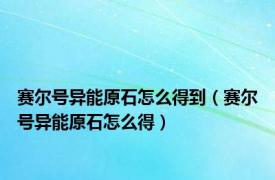 赛尔号异能原石怎么得到（赛尔号异能原石怎么得）